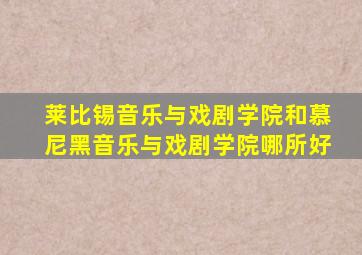 莱比锡音乐与戏剧学院和慕尼黑音乐与戏剧学院哪所好